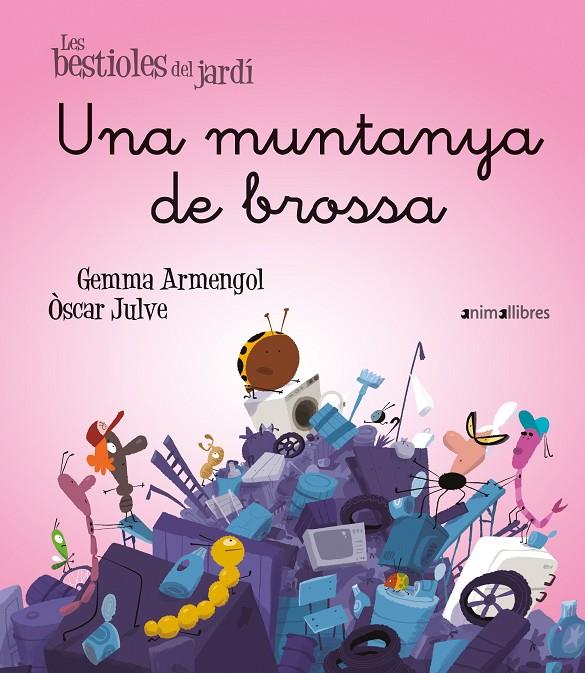 Les bestioles del jardí

Una muntanya de brossa

Gemma Armengol
Òscar Julve

animallibres